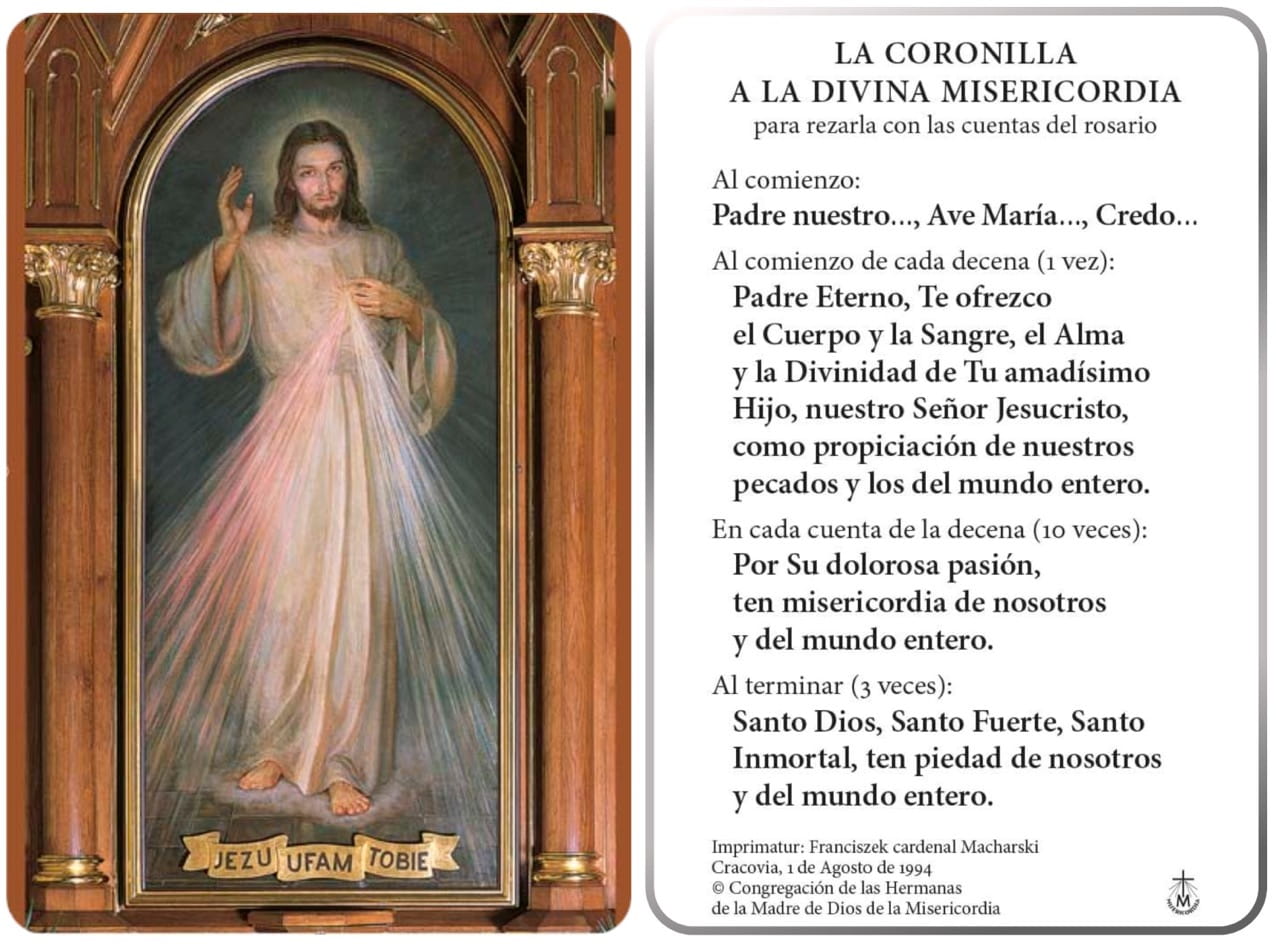 JEZU UFAM TOBIE

LA CORONILLA
A LA DIVINA MISERICORDIA
para rezarla con las cuentas del rosario

Al comienzo:
Padre nuestro..., Ave María..., Credo...

Al comienzo de cada decena (1 vez):
Padre Eterno, Te ofrezco el Cuerpo y la Sangre, el Alma y la Divinidad de Tu amadísimo Hijo, nuestro Señor Jesucristo, como propiciación de nuestros pecados y los del mundo entero.

En cada cuenta de la decena (10 veces):
Por Su dolorosa pasión, ten misericordia de nosotros y del mundo entero.

Al terminar (3 veces):
Santo Dios, Santo Fuerte, Santo Inmortal, ten piedad de nosotros y del mundo entero.

Imprimatur: Franciszek cardenal Macharski
Cracovia, 1 de Agosto de 1994
© Congregación de las Hermanas de la Madre de Dios de la Misericordia

M
MISERICORDIA